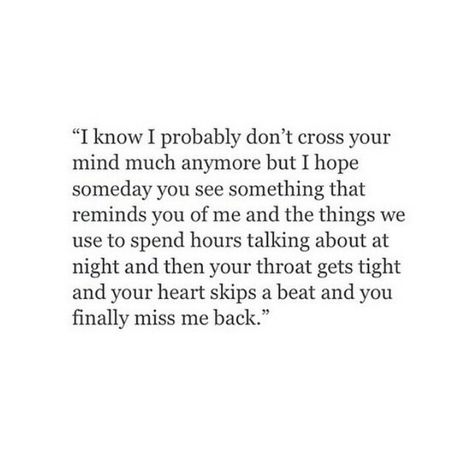 “I know I probably don’t cross your mind much anymore but I hope someday you see something that reminds you of me and the things we use to spend hours talking about at night and then your throat gets tight and your heart skips a beat and you finally miss me back.”